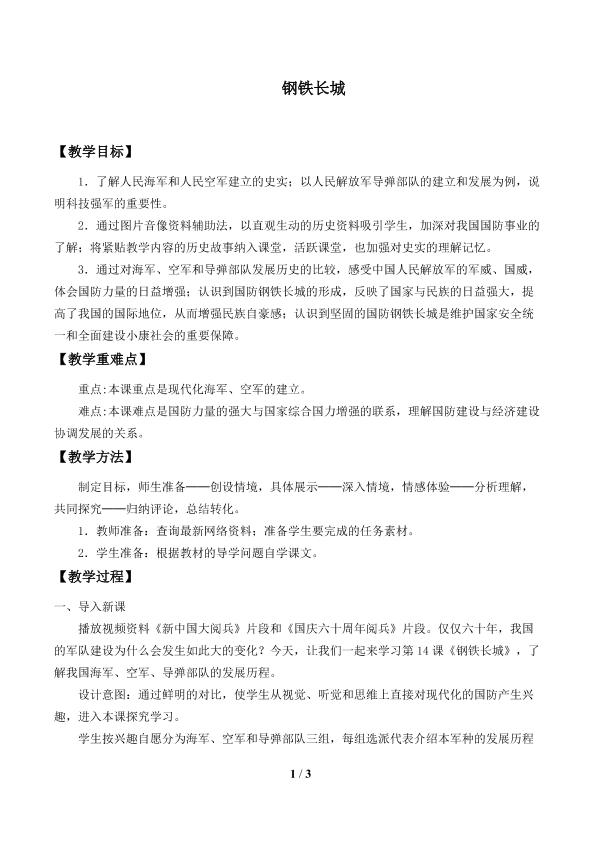 钢铁长城

【教学目标】

1.了解人民海军和人民空军建立的史实；以人民解放军导弹部队的建立和发展为例，说明科技强军的重要性。

2.通过图片音像资料辅助法，以直观生动的历史资料吸引学生，加深对我国国防事业的了解；将紧贴教学内容的历史故事纳入课堂，活跃课堂，也加强对史实的理解记忆。

3.通过对海军、空军和导弹部队发展历史的比较，感受中国人民解放军的军威、国威，体会国防力量的日益增强；认识到国防钢铁长城的形成，反映了国家与民族的日益强大，提高了我国的国际地位，从而增强民族自豪感；认识到坚固的国防钢铁长城是维护国家安全统一和全面建设小康社会的重要保障。

【教学重难点】

重点：本课重点是现代化海军、空军的建立。

难点：本课难点是国防力量的强大与国家综合国力增强的联系，理解国防建设与经济建设协调发展的关系。

【教学方法】

制定目标，师生准备——创设情境，具体展示——深入情境，情感体验——分析理解，共同探究——归纳评论，总结转化。

1.教师准备：查询最新网络资料；准备学生要完成的任务素材。

2.学生准备：根据教材的导学问题自学课文。

【教学过程】

一、导入新课

播放视频资料《新中国大阅兵》片段和《国庆六十周年阅兵》片段。仅仅六十年，我国的军队建设为什么会发生如此大的变化？今天，让我们一起来学习第14课《钢铁长城》，了解我国海军、空军、导弹部队的发展历程。

设计意图：通过鲜明的对比，使学生从视觉、听觉和思维上直接对现代化的国防产生兴趣，进入本课探究学习。

学生按兴趣自愿分为海军、空军和导弹部队三组，每组选派代表介绍本军种的发展历程

1 / 3